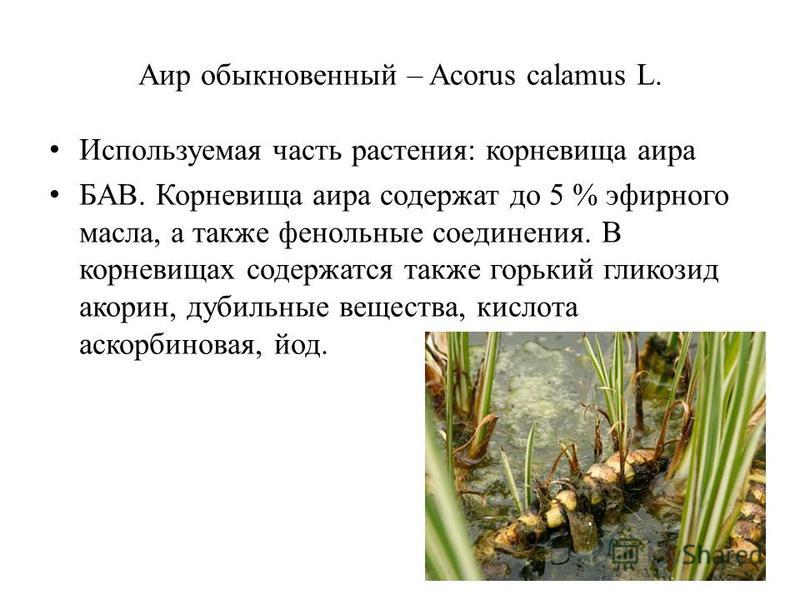 Аир обыкновенный – Acorus calamus L.

• Используемая часть растения: корневища аира

• БАВ. Корневища аира содержат до 5 % эфирного масла, а также фенольные соединения. В корневищах содержатся также горький гликозид акорин, дубильные вещества, кислота аскорбиновая, йод.

Shared